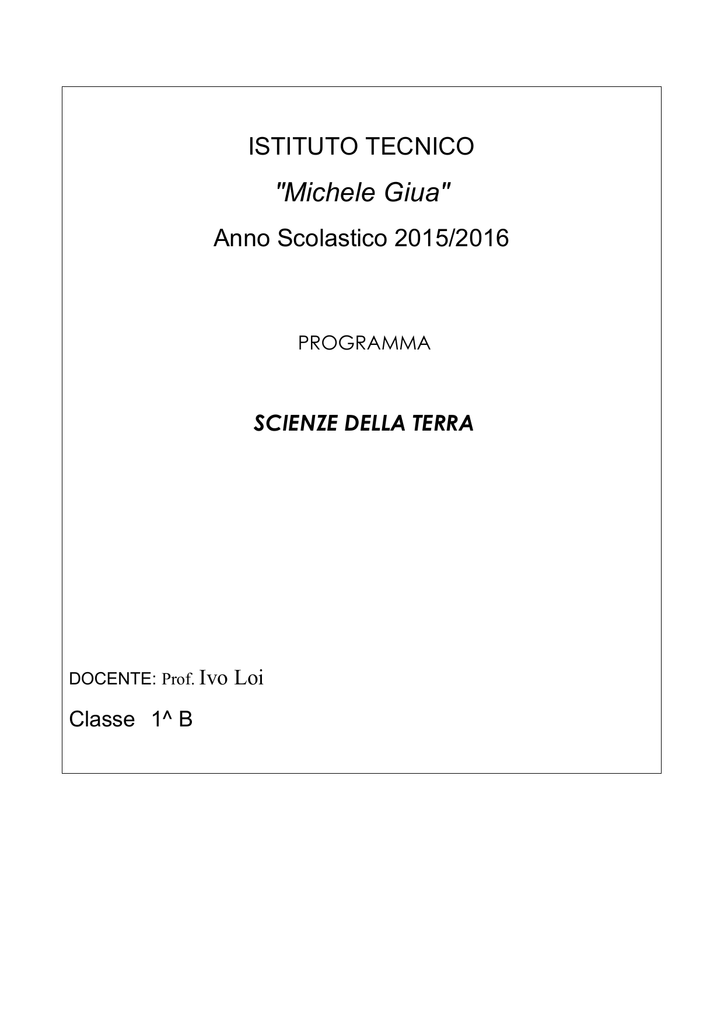 ISTITUTO TECNICO

"Michele Giua"

Anno Scolastico 2015/2016

PROGRAMMA

SCIENZE DELLA TERRA

DOCENTE: Prof. Ivo Loi

Classe 1^ B